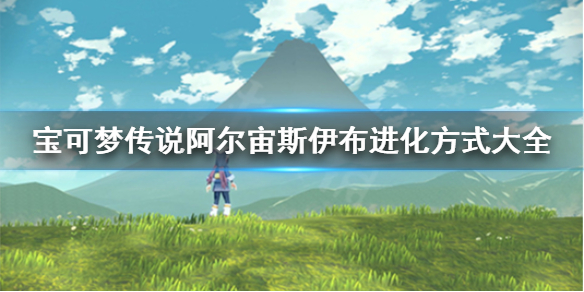 宝可梦传说阿尔宙斯伊布进化方式大全